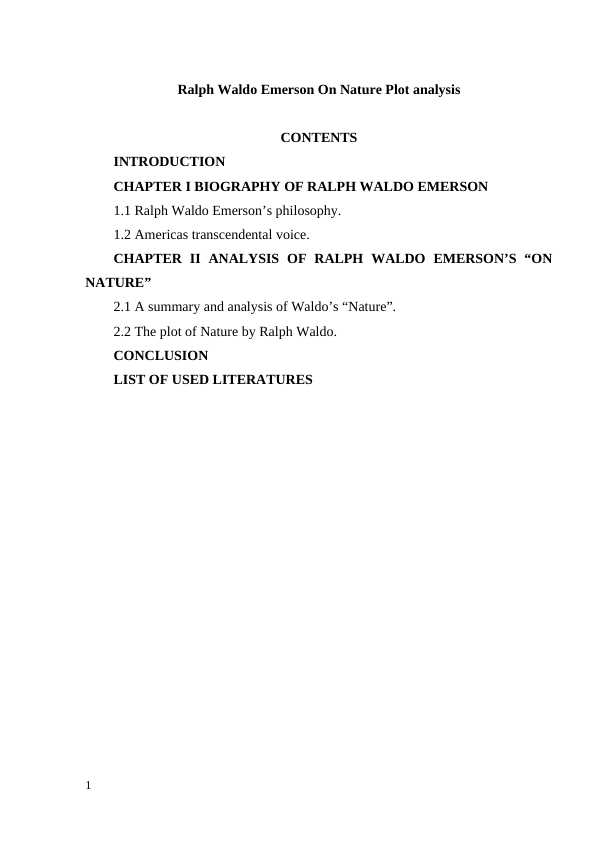 Ralph Waldo Emerson On Nature Plot analysis

CONTENTS

INTRODUCTION

CHAPTER I BIOGRAPHY OF RALPH WALDO EMERSON

1.1 Ralph Waldo Emerson’s philosophy.

1.2 Americas transcendental voice.

CHAPTER II ANALYSIS OF RALPH WALDO EMERSON’S “ON NATURE”

2.1 A summary and analysis of Waldo’s “Nature”.

2.2 The plot of Nature by Ralph Waldo.

CONCLUSION

LIST OF USED LITERATURES

1